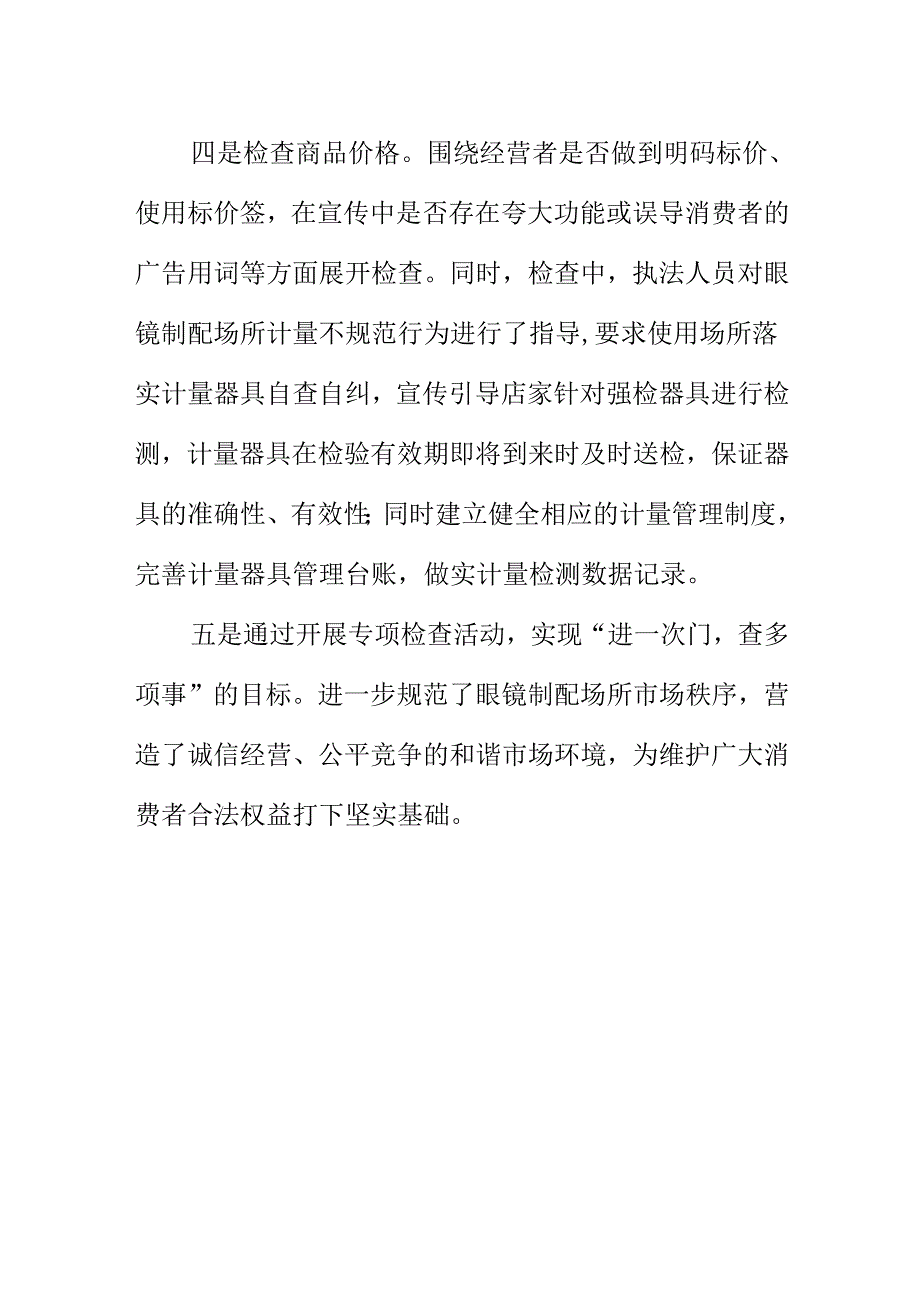 四是检查商品价格。围绕经营者是否做到明码标价、使用标价签，在宣传中是否存在夸大功能或误导消费者的广告用词等方面展开检查。同时，检查中，执法人员对眼镜制配场所计量不规范行为进行了指导,要求使用场所落实计量器具自查自纠，宣传引导店家针对强检器具进行检测，计量器具在检验有效期即将到来时及时送检，保证器具的准确性、有效性;同时建立健全相应的计量管理制度，完善计量器具管理台账，做实计量检测数据记录。

五是通过开展专项检查活动，实现“进一次门，查多项事”的目标。进一步规范了眼镜制配场所市场秩序，营造了诚信经营、公平竞争的和谐市场环境，为维护广大消费者合法权益打下坚实基础。